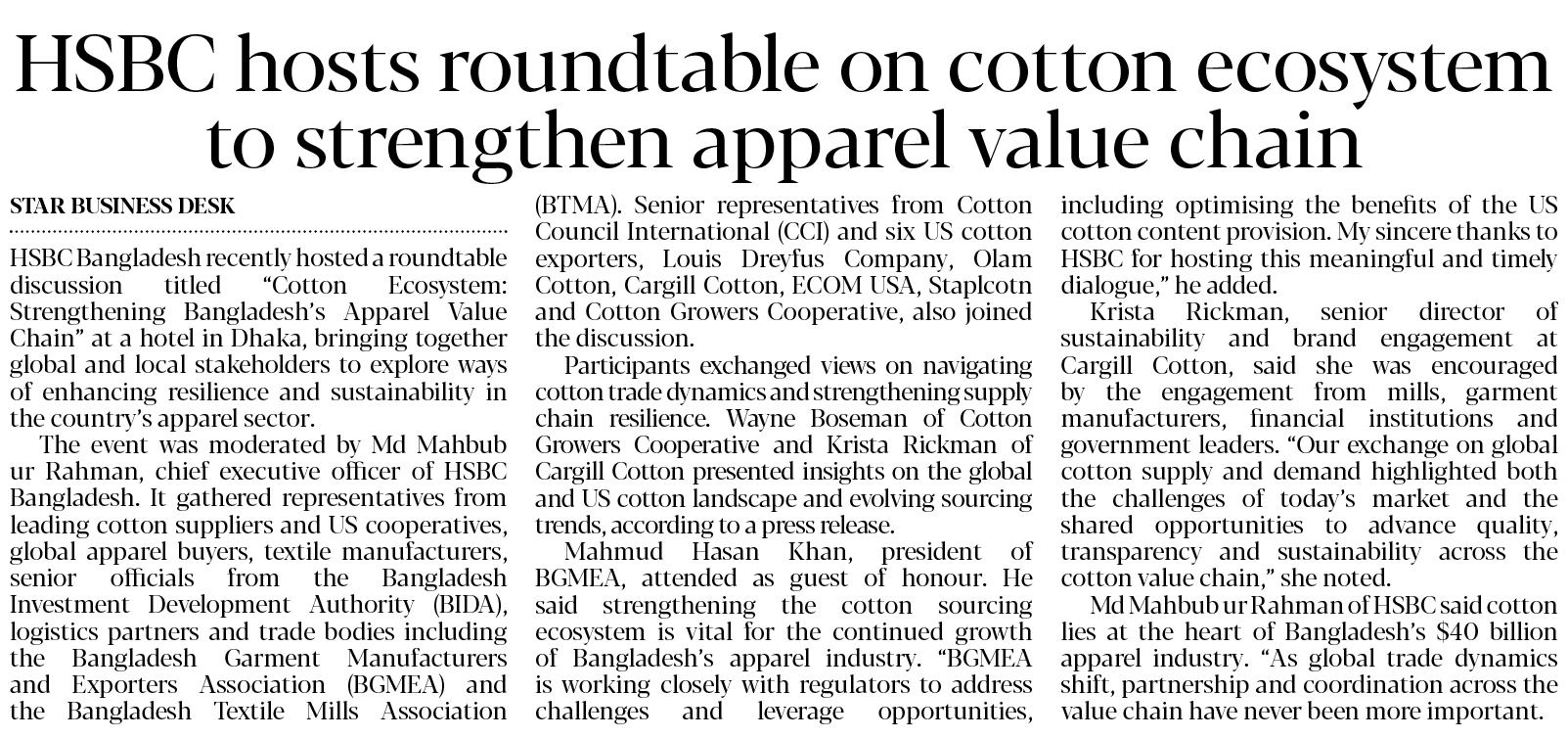 HSBC hosts roundtable on cotton ecosystem to strengthen apparel value chain

STAR BUSINESS DESK

HSBC Bangladesh recently hosted a roundtable discussion titled "Cotton Ecosystem: Strengthening Bangladesh's Apparel Value Chain" at a hotel in Dhaka, bringing together global and local stakeholders to explore ways of enhancing resilience and sustainability in the country's apparel sector.

The event was moderated by Md Mahbub ur Rahman, chief executive officer of HSBC Bangladesh. It gathered representatives from leading cotton suppliers and US cooperatives, global apparel buyers, textile manufacturers, senior officials from the Bangladesh Investment Development Authority (BIDA), logistics partners and trade bodies including the Bangladesh Garment Manufacturers and Exporters Association (BGMEA) and the Bangladesh Textile Mills Association (BTMA). Senior representatives from Cotton Council International (CCI) and six US cotton exporters, Louis Dreyfus Company, Olam Cotton, Cargill Cotton, ECOM USA, Staplcotn and Cotton Growers Cooperative, also joined the discussion.

Participants exchanged views on navigating cotton trade dynamics and strengthening supply chain resilience. Wayne Boseman of Cotton Growers Cooperative and Krista Rickman of Cargill Cotton presented insights on the global and US cotton landscape and evolving sourcing trends, according to a press release.

Mahmud Hasan Khan, president of BGMEA, attended as guest of honour. He said strengthening the cotton sourcing ecosystem is vital for the continued growth of Bangladesh's apparel industry. "BGMEA is working closely with regulators to address challenges and leverage opportunities, including optimising the benefits of the US cotton content provision. My sincere thanks to HSBC for hosting this meaningful and timely dialogue," he added.

Krista Rickman, senior director of sustainability and brand engagement at Cargill Cotton, said she was encouraged by the engagement from mills, garment manufacturers, financial institutions and government leaders. "Our exchange on global cotton supply and demand highlighted both the challenges of today's market and the shared opportunities to advance quality, transparency and sustainability across the cotton value chain," she noted.

Md Mahbub ur Rahman of HSBC said cotton lies at the heart of Bangladesh's $40 billion apparel industry. "As global trade dynamics shift, partnership and coordination across the value chain have never been more important.